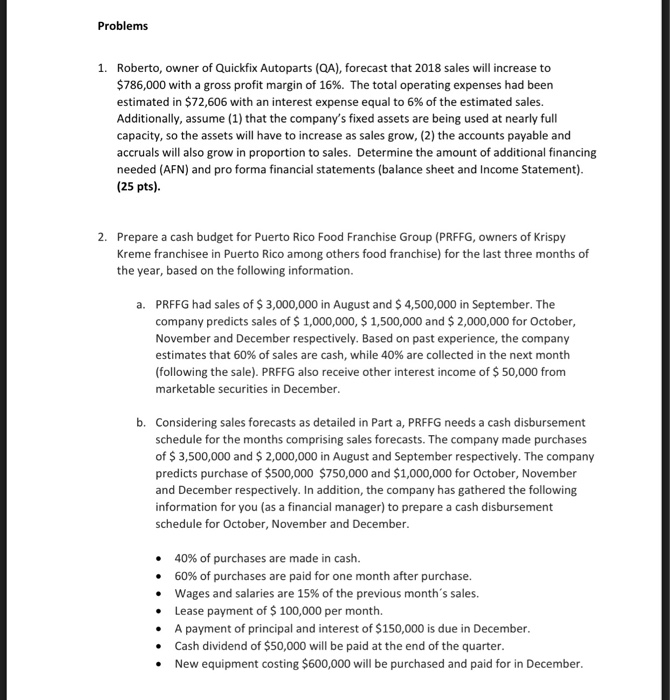 Problems

1. Roberto, owner of Quickfix Autoparts (QA), forecast that 2018 sales will increase to \$786,000 with a gross profit margin of 16%. The total operating expenses had been estimated in \$72,606 with an interest expense equal to 6% of the estimated sales. Additionally, assume (1) that the company's fixed assets are being used at nearly full capacity, so the assets will have to increase as sales grow, (2) the accounts payable and accruals will also grow in proportion to sales. Determine the amount of additional financing needed (AFN) and pro forma financial statements (balance sheet and Income Statement). (25 pts).

2. Prepare a cash budget for Puerto Rico Food Franchise Group (PRFFG, owners of Krispy Kreme franchisee in Puerto Rico among others food franchise) for the last three months of the year, based on the following information.

a. PRFFG had sales of \$ 3,000,000 in August and \$ 4,500,000 in September. The company predicts sales of \$ 1,000,000, \$ 1,500,000 and \$ 2,000,000 for October, November and December respectively. Based on past experience, the company estimates that 60% of sales are cash, while 40% are collected in the next month (following the sale). PRFFG also receive other interest income of \$ 50,000 from marketable securities in December.

b. Considering sales forecasts as detailed in Part a, PRFFG needs a cash disbursement schedule for the months comprising sales forecasts. The company made purchases of \$ 3,500,000 and \$ 2,000,000 in August and September respectively. The company predicts purchase of \$500,000 \$750,000 and \$1,000,000 for October, November and December respectively. In addition, the company has gathered the following information for you (as a financial manager) to prepare a cash disbursement schedule for October, November and December.

• 40% of purchases are made in cash.
• 60% of purchases are paid for one month after purchase.
• Wages and salaries are 15% of the previous month´s sales.
• Lease payment of \$ 100,000 per month.
• A payment of principal and interest of \$150,000 is due in December.
• Cash dividend of \$50,000 will be paid at the end of the quarter.
• New equipment costing \$600,000 will be purchased and paid for in December.